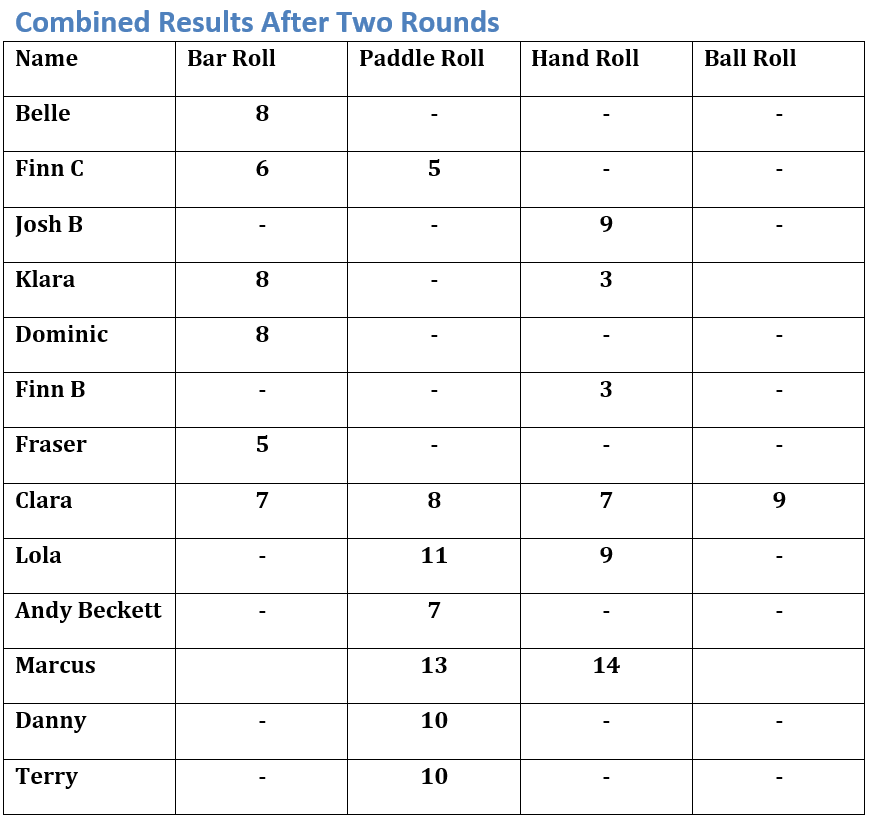 Combined Results After Two Rounds

| Name | Bar Roll | Paddle Roll | Hand Roll | Ball Roll |
|---|---|---|---|---|
| Belle | 8 | - | - | - |
| Finn C | 6 | 5 | - | - |
| Josh B | - | - | 9 | - |
| Klara | 8 | - | 3 | |
| Dominic | 8 | - | - | - |
| Finn B | - | - | 3 | - |
| Fraser | 5 | - | - | - |
| Clara | 7 | 8 | 7 | 9 |
| Lola | - | 11 | 9 | - |
| Andy Beckett | - | 7 | - | - |
| Marcus | | 13 | 14 | |
| Danny | - | 10 | - | - |
| Terry | - | 10 | - | - |